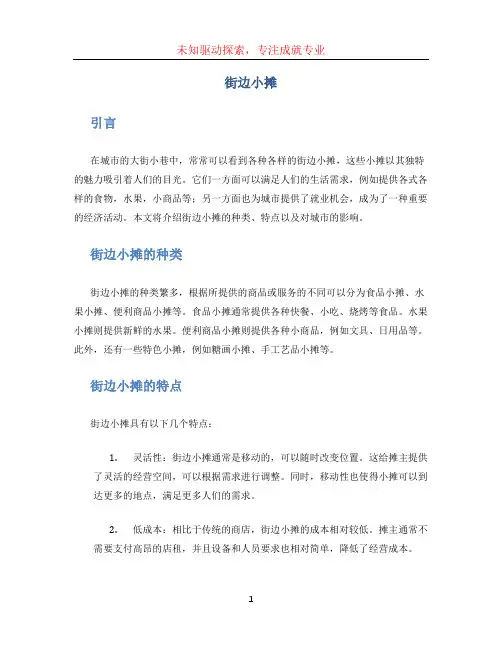 未知驱动探索，专注成就专业

街边小摊

引言

在城市的大街小巷中，常常可以看到各种各样的街边小摊，这些小摊以其独特的魅力吸引着人们的目光。它们一方面可以满足人们的生活需求，例如提供各式各样的食物，水果，小商品等；另一方面也为城市提供了就业机会，成为了一种重要的经济活动。本文将介绍街边小摊的种类、特点以及对城市的影响。

街边小摊的种类

街边小摊的种类繁多，根据所提供的商品或服务的不同可以分为食品小摊、水果小摊、便利商品小摊等。食品小摊通常提供各种快餐、小吃、烧烤等食品。水果小摊则提供新鲜的水果。便利商品小摊则提供各种小商品，例如文具、日用品等。此外，还有一些特色小摊，例如糖画小摊、手工艺品小摊等。

街边小摊的特点

街边小摊具有以下几个特点：

1. 灵活性：街边小摊通常是移动的，可以随时改变位置。这给摊主提供了灵活的经营空间，可以根据需求进行调整。同时，移动性也使得小摊可以到达更多的地点，满足更多人们的需求。

2. 低成本：相比于传统的商店，街边小摊的成本相对较低。摊主通常不需要支付高昂的店租，并且设备和人员要求也相对简单，降低了经营成本。

1